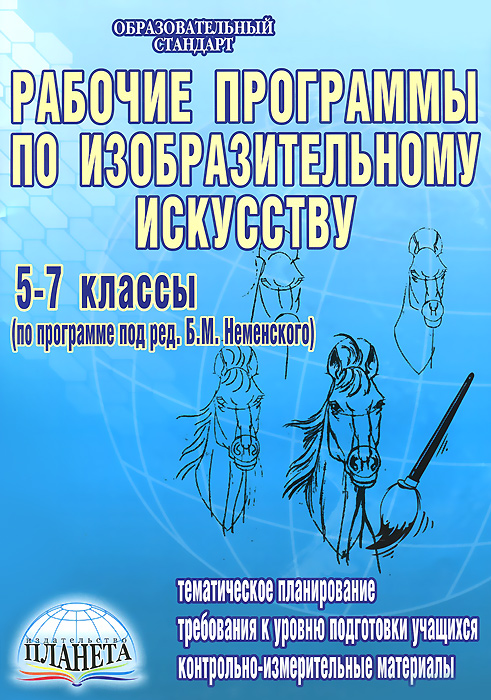 ОБРАЗОВАТЕЛЬНЫЙ СТАНДАРТ

РАБОЧИЕ ПРОГРАММЫ ПО ИЗОБРАЗИТЕЛЬНОМУ ИСКУССТВУ

5-7 классы
(по программе под ред. Б.М. Неменского)

тематическое планирование
требования к уровню подготовки учащихся
контрольно-измерительные материалы

издательство
ПЛАНЕТА